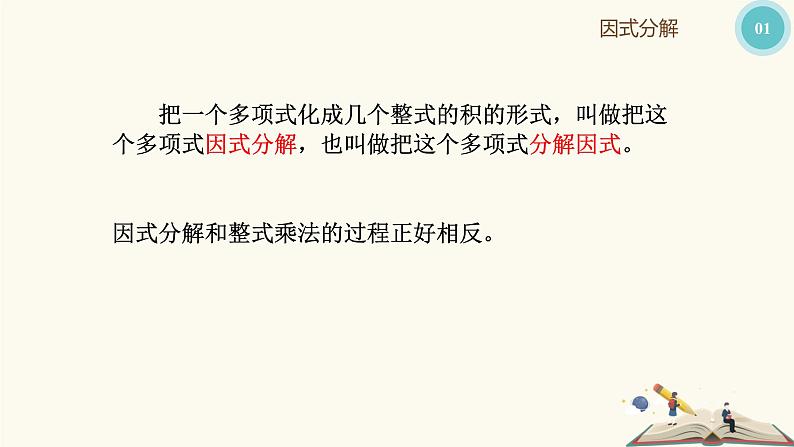 因式分解

01

把一个多项式化成几个整式的积的形式，叫做把这个多项式因式分解，也叫做把这个多项式分解因式。

因式分解和整式乘法的过程正好相反。